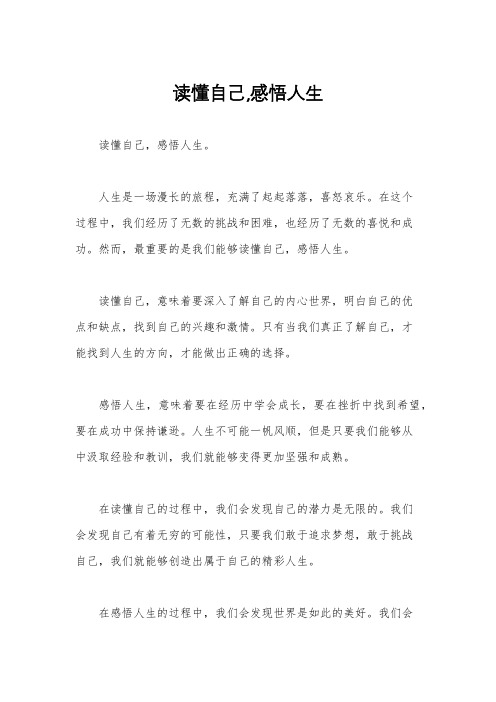 读懂自己,感悟人生

读懂自己，感悟人生。

人生是一场漫长的旅程，充满了起起落落，喜怒哀乐。在这个过程中，我们经历了无数的挑战和困难，也经历了无数的喜悦和成功。然而，最重要的是我们能够读懂自己，感悟人生。

读懂自己，意味着要深入了解自己的内心世界，明白自己的优点和缺点，找到自己的兴趣和激情。只有当我们真正了解自己，才能找到人生的方向，才能做出正确的选择。

感悟人生，意味着要在经历中学会成长，要在挫折中找到希望，要在成功中保持谦逊。人生不可能一帆风顺，但是只要我们能够从中汲取经验和教训，我们就能够变得更加坚强和成熟。

在读懂自己的过程中，我们会发现自己的潜力是无限的。我们会发现自己有着无穷的可能性，只要我们敢于追求梦想，敢于挑战自己，我们就能够创造出属于自己的精彩人生。

在感悟人生的过程中，我们会发现世界是如此的美好。我们会